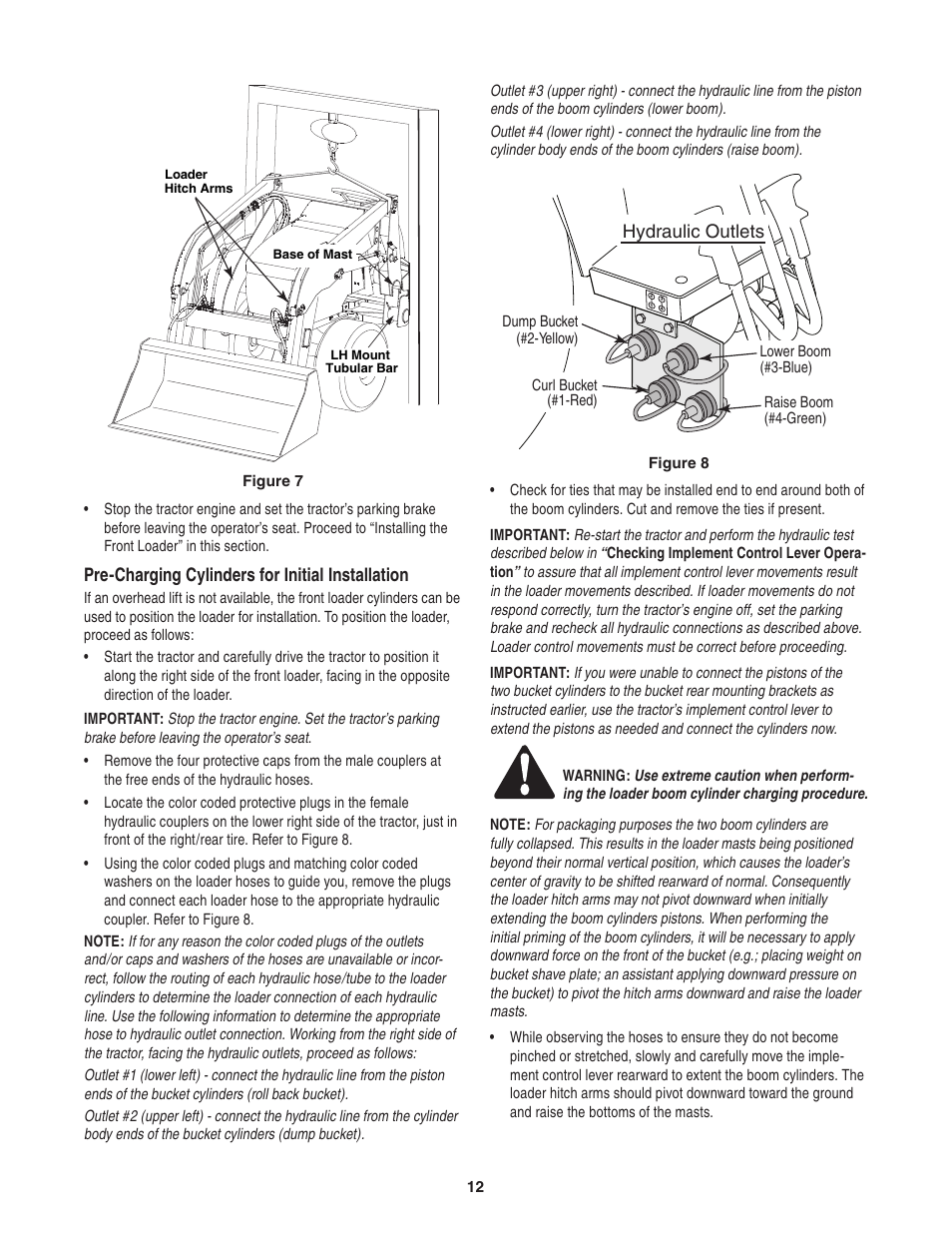 Loader Hitch Arms

Base of Mast

LH Mount Tubular Bar

Figure 7

• Stop the tractor engine and set the tractor's parking brake before leaving the operator's seat. Proceed to "Installing the Front Loader" in this section.

Pre-Charging Cylinders for Initial Installation

If an overhead lift is not available, the front loader cylinders can be used to position the loader for installation. To position the loader, proceed as follows:

• Start the tractor and carefully drive the tractor to position it along the right side of the front loader, facing in the opposite direction of the loader.

IMPORTANT: Stop the tractor engine. Set the tractor's parking brake before leaving the operator's seat.

• Remove the four protective caps from the male couplers at the free ends of the hydraulic hoses.

• Locate the color coded protective plugs in the female hydraulic couplers on the lower right side of the tractor, just in front of the right/rear tire. Refer to Figure 8.

• Using the color coded plugs and matching color coded washers on the loader hoses to guide you, remove the plugs and connect each loader hose to the appropriate hydraulic coupler. Refer to Figure 8.

NOTE: If for any reason the color coded plugs of the outlets and/or caps and washers of the hoses are unavailable or incorrect, follow the routing of each hydraulic hose/tube to the loader cylinders to determine the loader connection of each hydraulic line. Use the following information to determine the appropriate hose to hydraulic outlet connection. Working from the right side of the tractor, facing the hydraulic outlets, proceed as follows:

Outlet #1 (lower left) - connect the hydraulic line from the piston ends of the bucket cylinders (roll back bucket).

Outlet #2 (upper left) - connect the hydraulic line from the cylinder body ends of the bucket cylinders (dump bucket).

Outlet #3 (upper right) - connect the hydraulic line from the piston ends of the boom cylinders (lower boom).

Outlet #4 (lower right) - connect the hydraulic line from the cylinder body ends of the boom cylinders (raise boom).

Hydraulic Outlets

Dump Bucket (#2-Yellow)

Curl Bucket (#1-Red)

Lower Boom (#3-Blue)

Raise Boom (#4-Green)

Figure 8

• Check for ties that may be installed end to end around both of the boom cylinders. Cut and remove the ties if present.

IMPORTANT: Re-start the tractor and perform the hydraulic test described below in "Checking Implement Control Lever Operation" to assure that all implement control lever movements result in the loader movements described. If loader movements do not respond correctly, turn the tractor's engine off, set the parking brake and recheck all hydraulic connections as described above. Loader control movements must be correct before proceeding.

IMPORTANT: If you were unable to connect the pistons of the two bucket cylinders to the bucket rear mounting brackets as instructed earlier, use the tractor's implement control lever to extend the pistons as needed and connect the cylinders now.

WARNING: Use extreme caution when performing the loader boom cylinder charging procedure.

NOTE: For packaging purposes the two boom cylinders are fully collapsed. This results in the loader masts being positioned beyond their normal vertical position, which causes the loader's center of gravity to be shifted rearward of normal. Consequently the loader hitch arms may not pivot downward when initially extending the boom cylinders pistons. When performing the initial priming of the boom cylinders, it will be necessary to apply downward force on the front of the bucket (e.g.; placing weight on bucket shave plate; an assistant applying downward pressure on the bucket) to pivot the hitch arms downward and raise the loader masts.

• While observing the hoses to ensure they do not become pinched or stretched, slowly and carefully move the implement control lever rearward to extent the boom cylinders. The loader hitch arms should pivot downward toward the ground and raise the bottoms of the masts.

12